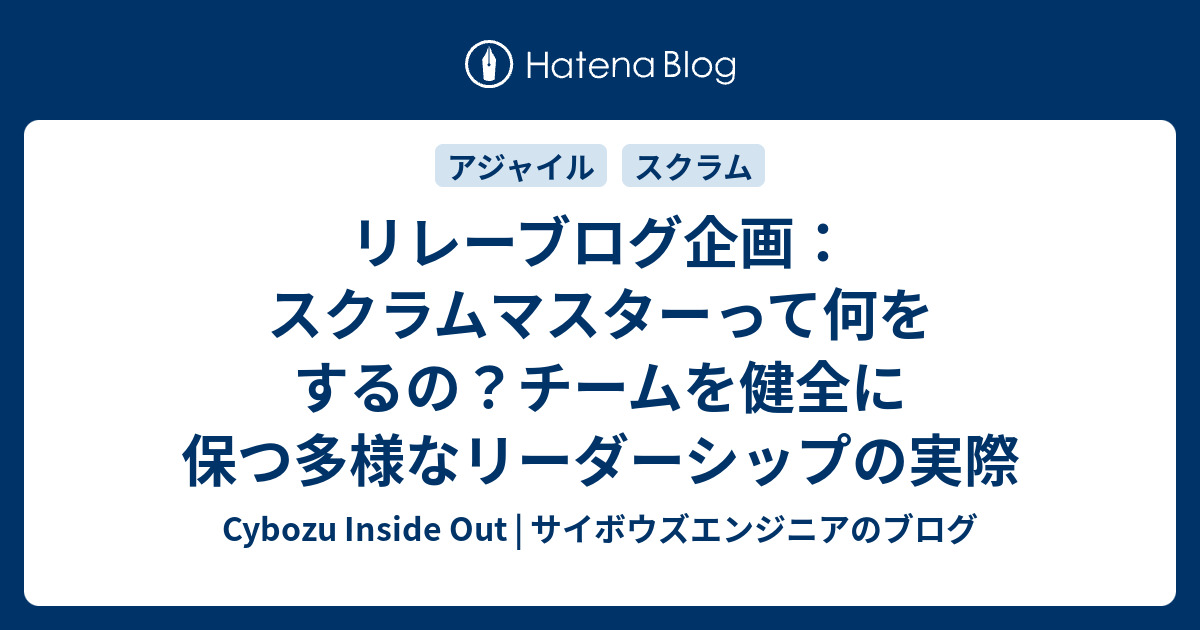 Hatena Blog

アジャイル　スクラム

リレーブログ企画：スクラムマスターって何をするの？チームを健全に保つ多様なリーダーシップの実際

Cybozu Inside Out | サイボウズエンジニアのブログ